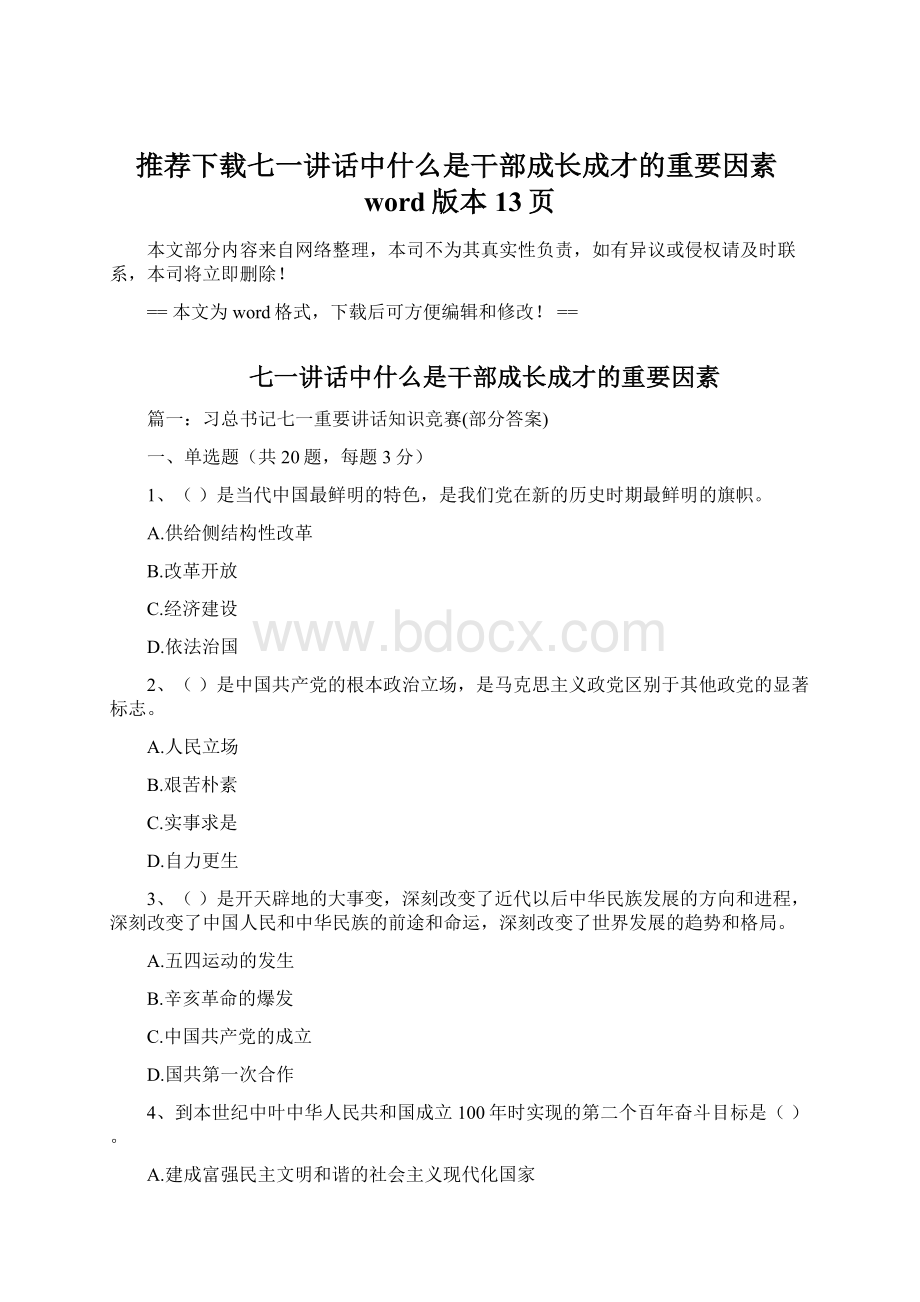 推荐下载七一讲话中什么是干部成长成才的重要因素word版本 13页

本文部分内容来自网络整理，本司不为其真实性负责，如有异议或侵权请及时联系，本司将立即删除！

== 本文为word格式，下载后可方便编辑和修改！ ==

七一讲话中什么是干部成长成才的重要因素

篇一：习总书记七一重要讲话知识竞赛(部分答案)

一、单选题（共20题，每题3分）

1、（ ）是当代中国最鲜明的特色，是我们党在新的历史时期最鲜明的旗帜。

A.供给侧结构性改革

B.改革开放

C.经济建设

D.依法治国

www.bdocx.com

2、（ ）是中国共产党的根本政治立场，是马克思主义政党区别于其他政党的显著标志。

A.人民立场

B.艰苦朴素

C.实事求是

D.自力更生

3、（ ）是开天辟地的大事变，深刻改变了近代以后中华民族发展的方向和进程，深刻改变了中国人民和中华民族的前途和命运，深刻改变了世界发展的趋势和格局。

A.五四运动的发生

B.辛亥革命的爆发

C.中国共产党的成立

D.国共第一次合作

4、到本世纪中叶中华人民共和国成立100年时实现的第二个百年奋斗目标是（ ）。

A.建成富强民主文明和谐的社会主义现代化国家